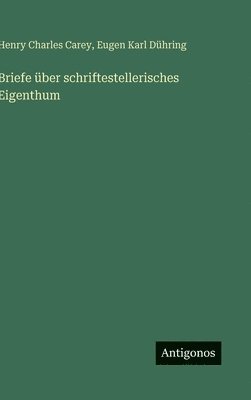 Henry Charles Carey, Eugen Karl Dühring

Briefe über schriftestellerisches Eigenthum

Antigonos